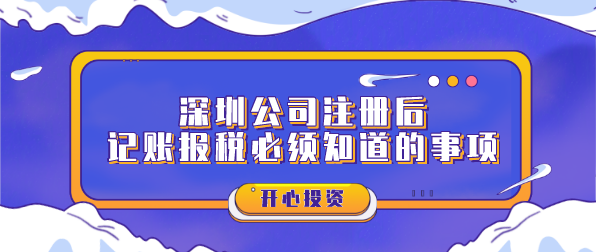 深圳公司注册后
记账报税必须知道的事项

开心投资